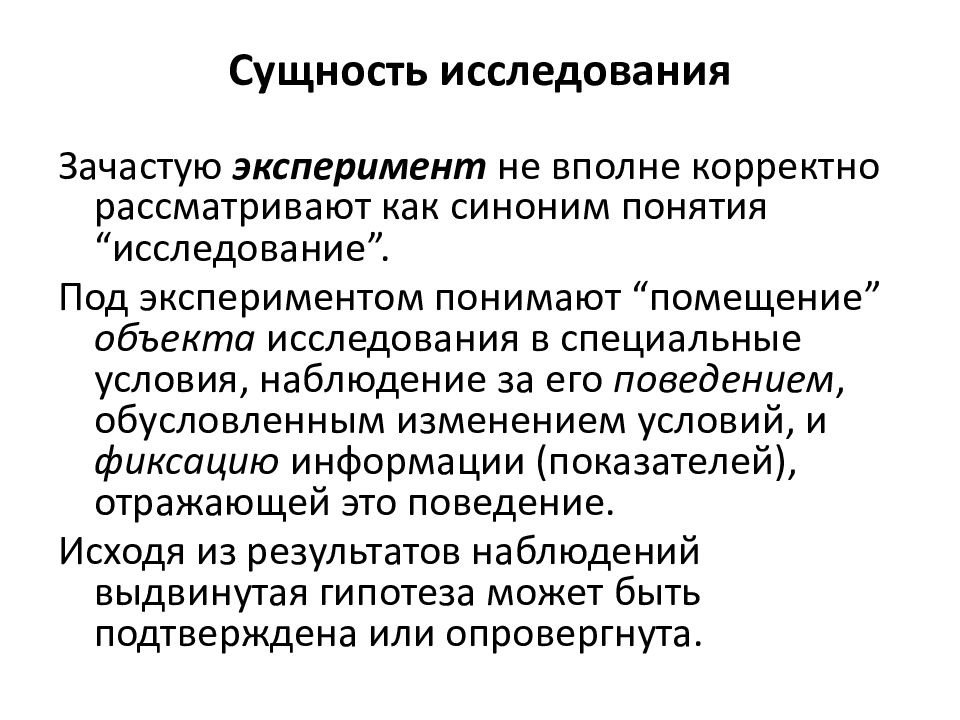 Сущность исследования

Зачастую эксперимент не вполне корректно рассматривают как синоним понятия “исследование”.

Под экспериментом понимают “помещение” объекта исследования в специальные условия, наблюдение за его поведением, обусловленным изменением условий, и фиксацию информации (показателей), отражающей это поведение.

Исходя из результатов наблюдений выдвинутая гипотеза может быть подтверждена или опровергнута.